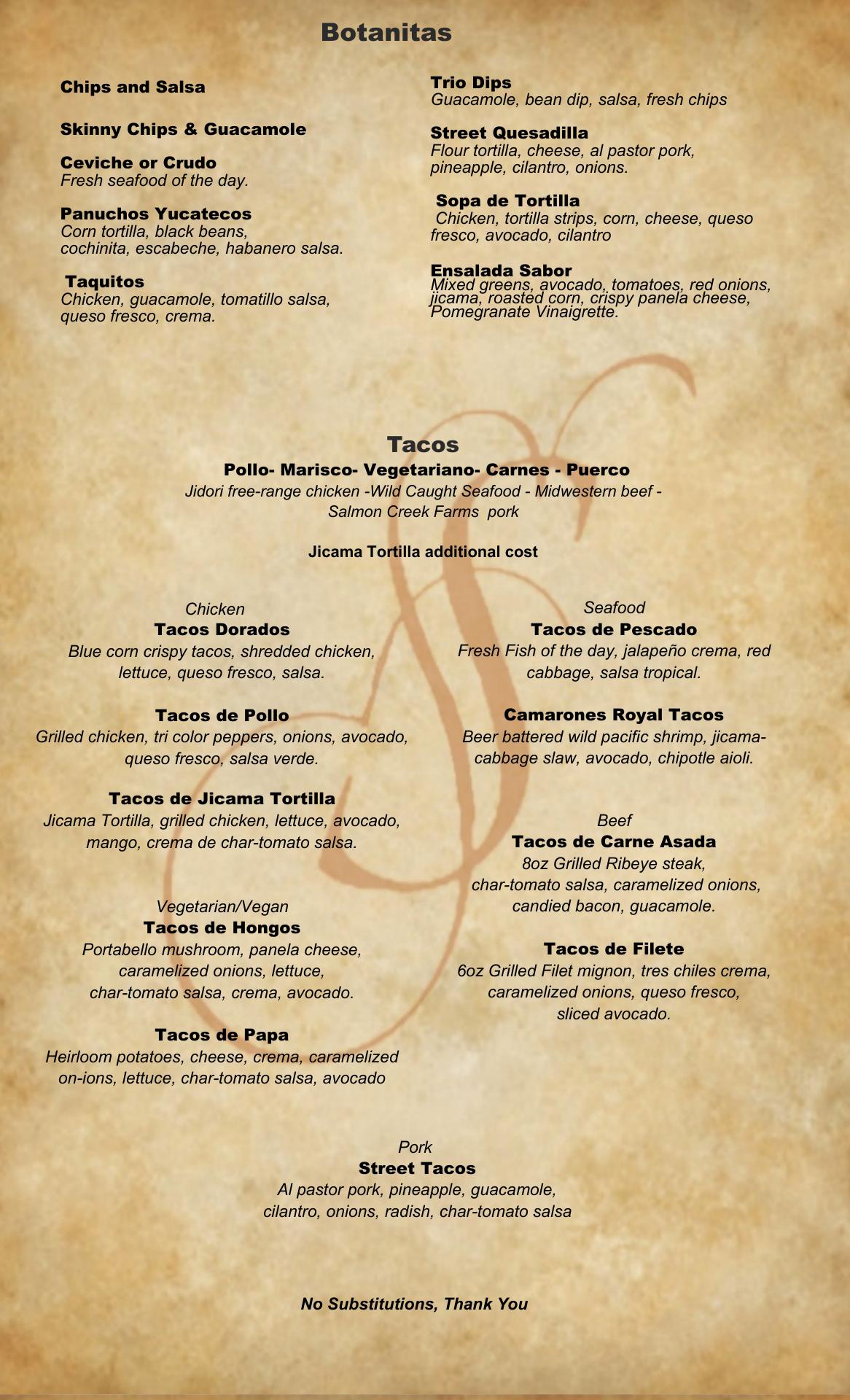 Botanitas

Chips and Salsa

Skinny Chips & Guacamole

Ceviche or Crudo
Fresh seafood of the day.

Panuchos Yucatecos
Corn tortilla, black beans, cochinita, escabeche, habanero salsa.

Taquitos
Chicken, guacamole, tomatillo salsa, queso fresco, crema.

Trio Dips
Guacamole, bean dip, salsa, fresh chips

Street Quesadilla
Flour tortilla, cheese, al pastor pork, pineapple, cilantro, onions.

Sopa de Tortilla
Chicken, tortilla strips, corn, cheese, queso fresco, avocado, cilantro

Ensalada Sabor
Mixed greens, avocado, tomatoes, red onions, jicama, roasted corn, crispy panela cheese, Pomegranate Vinaigrette.

Tacos
Pollo- Marisco- Vegetariano- Carnes - Puerco
Jidori free-range chicken -Wild Caught Seafood - Midwestern beef - Salmon Creek Farms pork

Jicama Tortilla additional cost

Chicken
Tacos Dorados
Blue corn crispy tacos, shredded chicken, lettuce, queso fresco, salsa.

Tacos de Pollo
Grilled chicken, tri color peppers, onions, avocado, queso fresco, salsa verde.

Tacos de Jicama Tortilla
Jicama Tortilla, grilled chicken, lettuce, avocado, mango, crema de char-tomato salsa.

Vegetarian/Vegan
Tacos de Hongos
Portabello mushroom, panela cheese, caramelized onions, lettuce, char-tomato salsa, crema, avocado.

Tacos de Papa
Heirloom potatoes, cheese, crema, caramelized on-ions, lettuce, char-tomato salsa, avocado

Seafood
Tacos de Pescado
Fresh Fish of the day, jalapeño crema, red cabbage, salsa tropical.

Camarones Royal Tacos
Beer battered wild pacific shrimp, jicama-cabbage slaw, avocado, chipotle aioli.

Beef
Tacos de Carne Asada
8oz Grilled Ribeye steak, char-tomato salsa, caramelized onions, candied bacon, guacamole.

Tacos de Filete
6oz Grilled Filet mignon, tres chiles crema, caramelized onions, queso fresco, sliced avocado.

Pork
Street Tacos
Al pastor pork, pineapple, guacamole, cilantro, onions, radish, char-tomato salsa

No Substitutions, Thank You